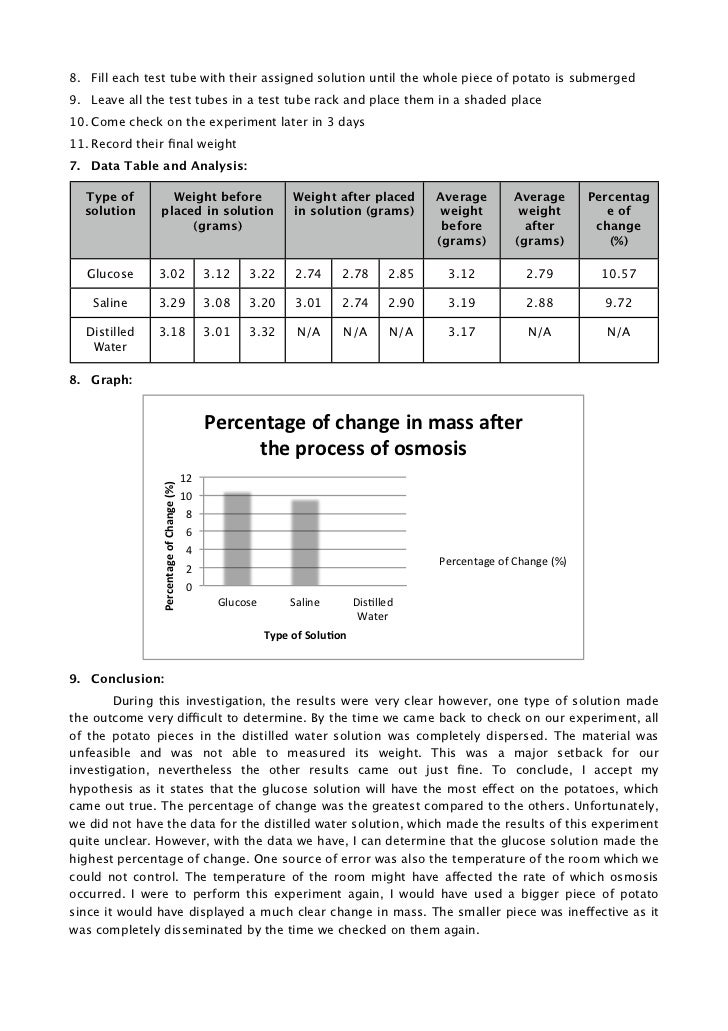 8. Fill each test tube with their assigned solution until the whole piece of potato is submerged
9. Leave all the test tubes in a test tube rack and place them in a shaded place
10. Come check on the experiment later in 3 days
11. Record their final weight
7. Data Table and Analysis:

| Type of solution | Weight before placed in solution (grams) | | | Weight after placed in solution (grams) | | | Average weight before (grams) | Average weight after (grams) | Percentage of change (%) |
|---|---|---|---|---|---|---|---|---|---|
| Glucose | 3.02 | 3.12 | 3.22 | 2.74 | 2.78 | 2.85 | 3.12 | 2.79 | 10.57 |
| Saline | 3.29 | 3.08 | 3.20 | 3.01 | 2.74 | 2.90 | 3.19 | 2.88 | 9.72 |
| Distilled Water | 3.18 | 3.01 | 3.32 | N/A | N/A | N/A | 3.17 | N/A | N/A |

8. Graph:

Percentage of change in mass after the process of osmosis

Percentage of Change (%)
12
10
8
6
4
2
0
Glucose
Saline
Distilled Water
Type of Solution
Percentage of Change (%)

9. Conclusion:

During this investigation, the results were very clear however, one type of solution made the outcome very difficult to determine. By the time we came back to check on our experiment, all of the potato pieces in the distilled water solution was completely dispersed. The material was unfeasible and was not able to measured its weight. This was a major setback for our investigation, nevertheless the other results came out just fine. To conclude, I accept my hypothesis as it states that the glucose solution will have the most effect on the potatoes, which came out true. The percentage of change was the greatest compared to the others. Unfortunately, we did not have the data for the distilled water solution, which made the results of this experiment quite unclear. However, with the data we have, I can determine that the glucose solution made the highest percentage of change. One source of error was also the temperature of the room which we could not control. The temperature of the room might have affected the rate of which osmosis occurred. I were to perform this experiment again, I would have used a bigger piece of potato since it would have displayed a much clear change in mass. The smaller piece was ineffective as it was completely disseminated by the time we checked on them again.